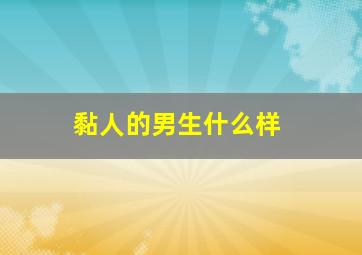 黏人的男生什么样